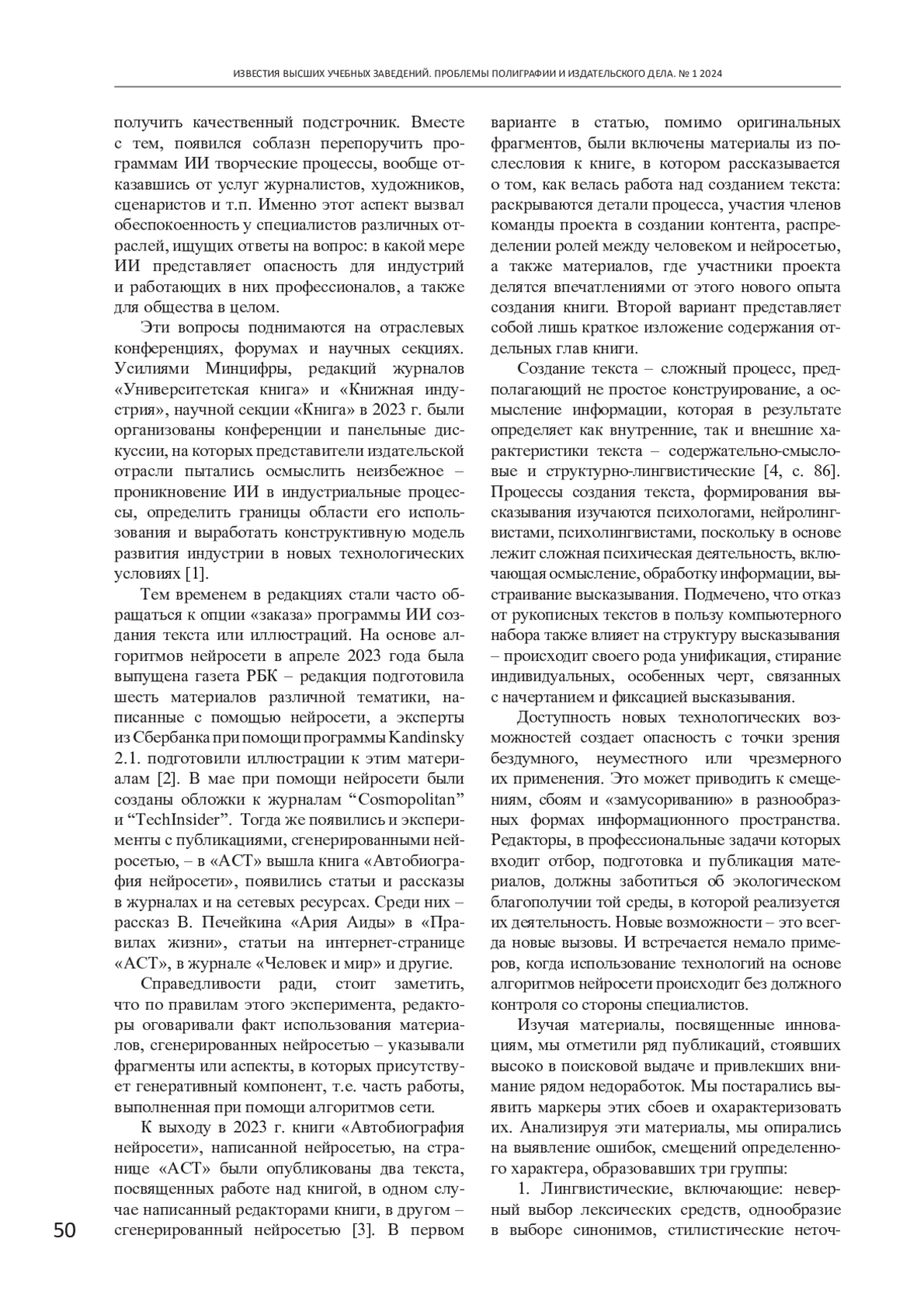 ИЗВЕСТИЯ ВЫСШИХ УЧЕБНЫХ ЗАВЕДЕНИЙ. ПРОБЛЕМЫ ПОЛИГРАФИИ И ИЗДАТЕЛЬСКОГО ДЕЛА. № 1 2024

получить качественный подстрочник. Вместе с тем, появился соблазн перепоручить программам ИИ творческие процессы, вообще отказавшись от услуг журналистов, художников, сценаристов и т.п. Именно этот аспект вызвал обеспокоенность у специалистов различных отраслей, ищущих ответы на вопрос: в какой мере ИИ представляет опасность для индустрий и работающих в них профессионалов, а также для общества в целом.

Эти вопросы поднимаются на отраслевых конференциях, форумах и научных секциях. Усилиями Минцифры, редакций журналов «Университетская книга» и «Книжная индустрия», научной секции «Книга» в 2023 г. были организованы конференции и панельные дискуссии, на которых представители издательской отрасли пытались осмыслить неизбежное – проникновение ИИ в индустриальные процессы, определить границы области его использования и выработать конструктивную модель развития индустрии в новых технологических условиях [1].

Тем временем в редакциях стали часто обращаться к опции «заказа» программы ИИ создания текста или иллюстраций. На основе алгоритмов нейросети в апреле 2023 года была выпущена газета РБК – редакция подготовила шесть материалов различной тематики, написанные с помощью нейросети, а эксперты из Сбербанка при помощи программы Kandinsky 2.1. подготовили иллюстрации к этим материалам [2]. В мае при помощи нейросети были созданы обложки к журналам “Cosmopolitan” и “TechInsider”. Тогда же появились и эксперименты с публикациями, сгенерированными нейросетью, – в «АСТ» вышла книга «Автобиография нейросети», появились статьи и рассказы в журналах и на сетевых ресурсах. Среди них – рассказ В. Печейкина «Ария Аиды» в «Правилах жизни», статьи на интернет-странице «АСТ», в журнале «Человек и мир» и другие.

Справедливости ради, стоит заметить, что по правилам этого эксперимента, редакторы оговаривали факт использования материалов, сгенерированных нейросетью – указывали фрагменты или аспекты, в которых присутствует генеративный компонент, т.е. часть работы, выполненная при помощи алгоритмов сети.

К выходу в 2023 г. книги «Автобиография нейросети», написанной нейросетью, на странице «АСТ» были опубликованы два текста, посвященных работе над книгой, в одном случае написанный редакторами книги, в другом – сгенерированный нейросетью [3]. В первом варианте в статью, помимо оригинальных фрагментов, были включены материалы из послесловия к книге, в котором рассказывается о том, как велась работа над созданием текста: раскрываются детали процесса, участия членов команды проекта в создании контента, распределении ролей между человеком и нейросетью, а также материалов, где участники проекта делятся впечатлениями от этого нового опыта создания книги. Второй вариант представляет собой лишь краткое изложение содержания отдельных глав книги.

Создание текста – сложный процесс, предполагающий не простое конструирование, а осмысление информации, которая в результате определяет как внутренние, так и внешние характеристики текста – содержательно-смысловые и структурно-лингвистические [4, с. 86]. Процессы создания текста, формирования высказывания изучаются психологами, нейролингвистами, психолингвистами, поскольку в основе лежит сложная психическая деятельность, включающая осмысление, обработку информации, выстраивание высказывания. Подмечено, что отказ от рукописных текстов в пользу компьютерного набора также влияет на структуру высказывания – происходит своего рода унификация, стирание индивидуальных, особенных черт, связанных с начертанием и фиксацией высказывания.

Доступность новых технологических возможностей создает опасность с точки зрения бездумного, неуместного или чрезмерного их применения. Это может приводить к смещениям, сбоям и «замусориванию» в разнообразных формах информационного пространства. Редакторы, в профессиональные задачи которых входит отбор, подготовка и публикация материалов, должны заботиться об экологическом благополучии той среды, в которой реализуется их деятельность. Новые возможности – это всегда новые вызовы. И встречается немало примеров, когда использование технологий на основе алгоритмов нейросети происходит без должного контроля со стороны специалистов.

Изучая материалы, посвященные инновациям, мы отметили ряд публикаций, стоявших высоко в поисковой выдаче и привлекших внимание рядом недоработок. Мы постарались выявить маркеры этих сбоев и охарактеризовать их. Анализируя эти материалы, мы опирались на выявление ошибок, смещений определенного характера, образовавших три группы:

1. Лингвистические, включающие: неверный выбор лексических средств, однообразие в выборе синонимов, стилистические неточ-

50